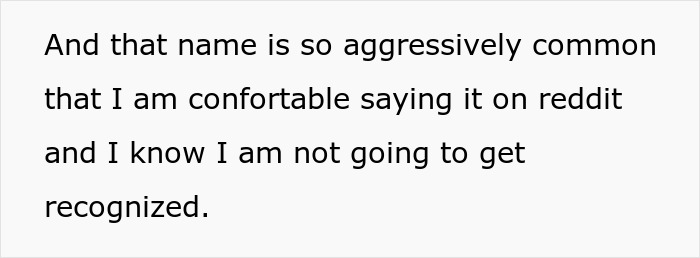 And that name is so aggressively common that I am confortable saying it on reddit and I know I am not going to get recognized.